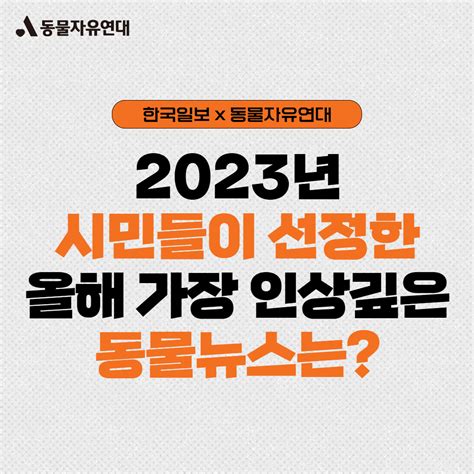 동물자유연대

한국일보 x 동물자유연대

2023년
시민들이 선정한
올해 가장 인상깊은
동물뉴스는?